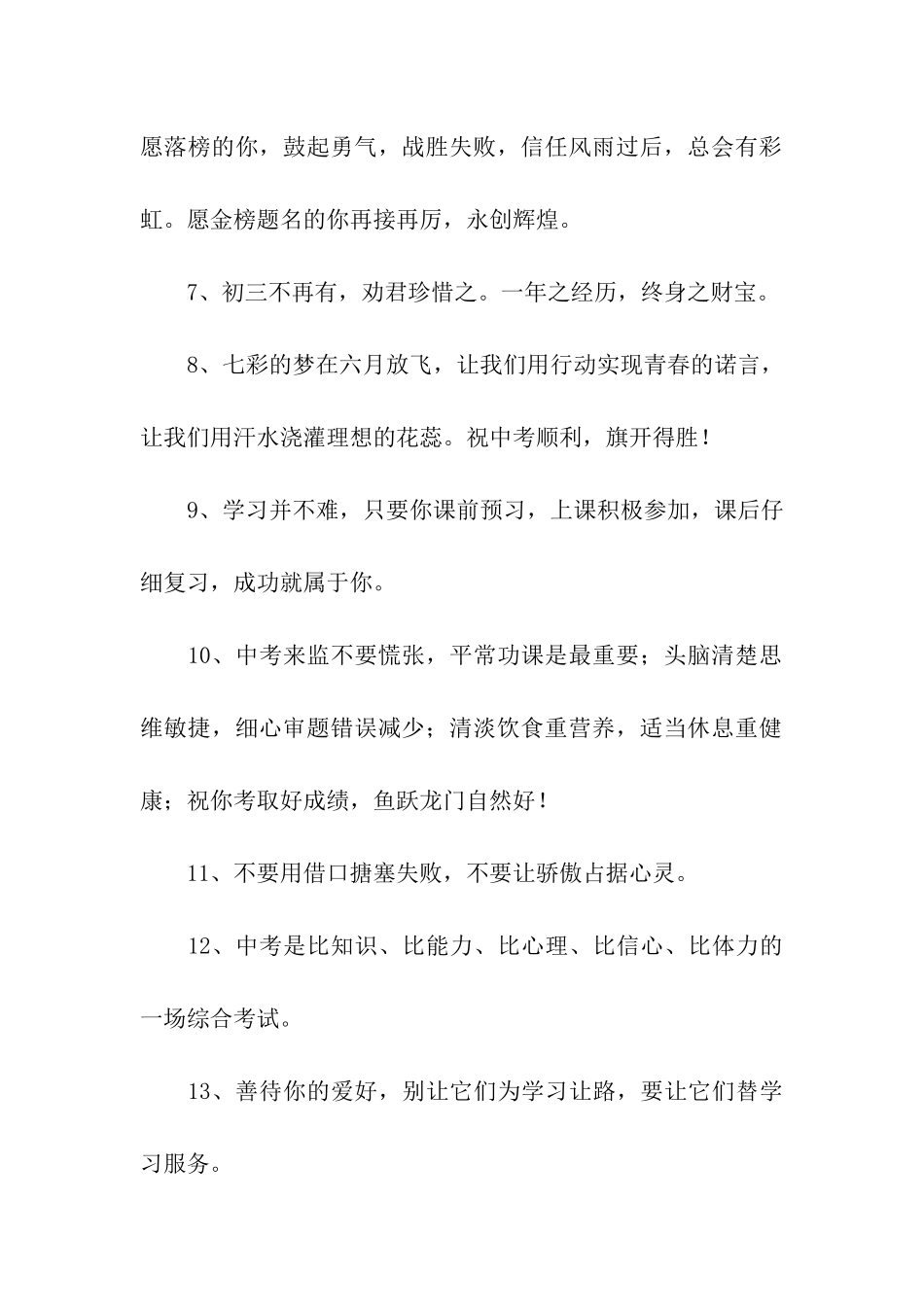 愿落榜的你，鼓起勇气，战胜失败，信任风雨过后，总会有彩虹。愿金榜题名的你再接再厉，永创辉煌。

7、初三不再有，劝君珍惜之。一年之经历，终身之财宝。

8、七彩的梦在六月放飞，让我们用行动实现青春的诺言，让我们用汗水浇灌理想的花蕊。祝中考顺利，旗开得胜！

9、学习并不难，只要你课前预习，上课积极参加，课后仔细复习，成功就属于你。

10、中考来监不要慌张，平常功课是最重要；头脑清楚思维敏捷，细心审题错误减少；清淡饮食重营养，适当休息重健康；祝你考取好成绩，鱼跃龙门自然好！

11、不要用借口搪塞失败，不要让骄傲占据心灵。

12、中考是比知识、比能力、比心理、比信心、比体力的一场综合考试。

13、善待你的爱好，别让它们为学习让路，要让它们替学习服务。